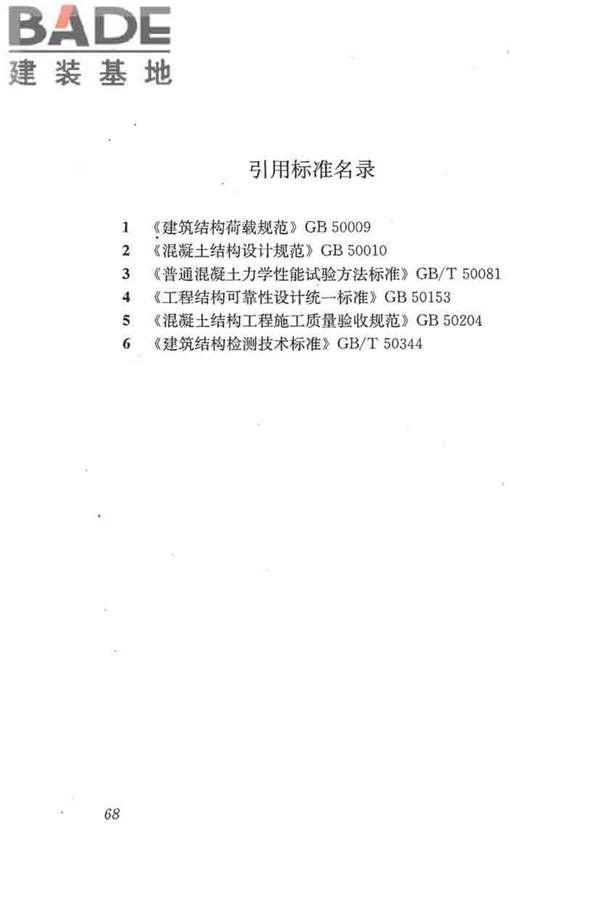 BADE
建装基地

引用标准名录

1 《建筑结构荷载规范》GB 50009
2 《混凝土结构设计规范》GB 50010
3 《普通混凝土力学性能试验方法标准》GB/T 50081
4 《工程结构可靠性设计统一标准》GB 50153
5 《混凝土结构工程施工质量验收规范》GB 50204
6 《建筑结构检测技术标准》GB/T 50344

68